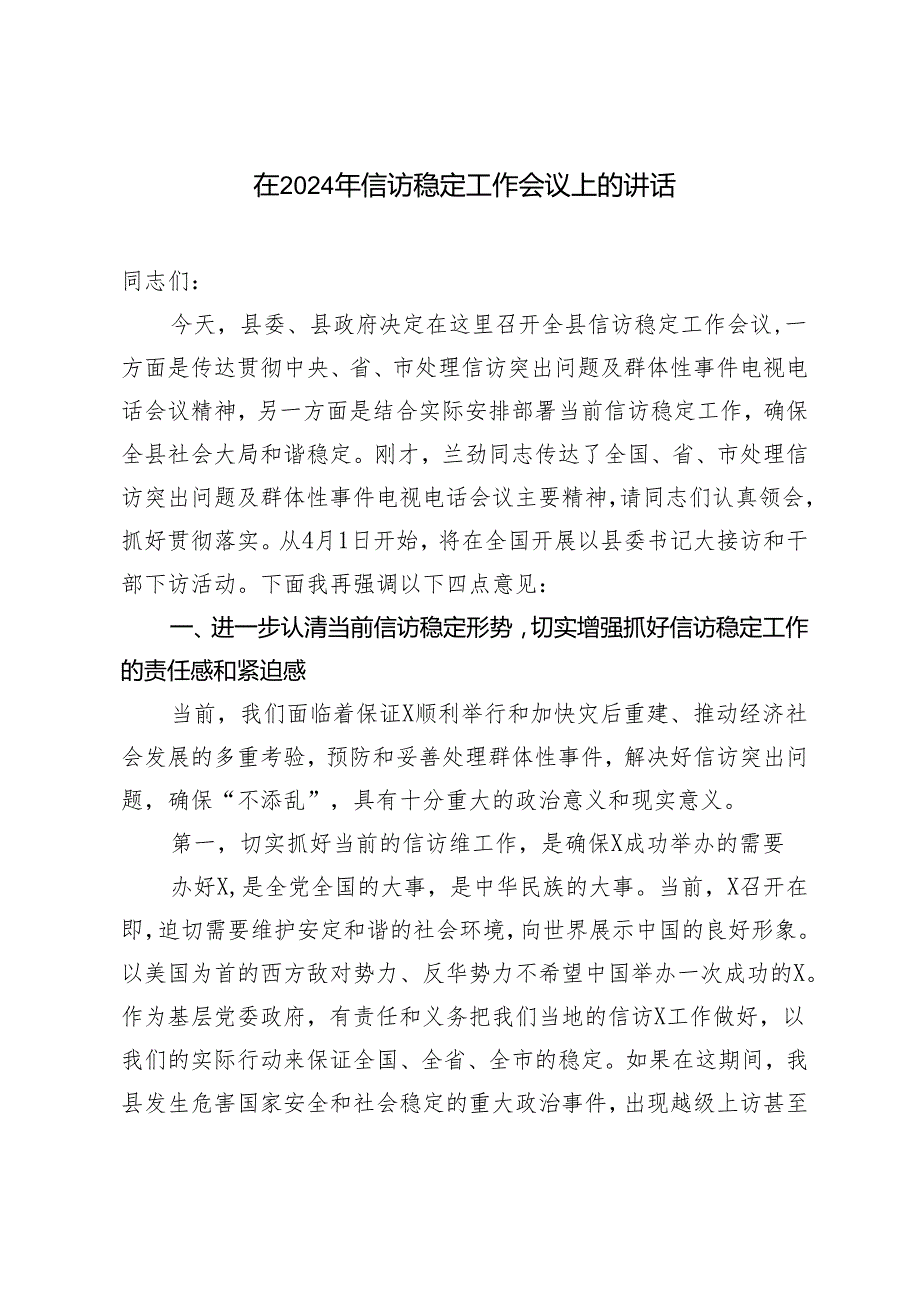 在2024年信访稳定工作会议上的讲话

同志们：

今天，县委、县政府决定在这里召开全县信访稳定工作会议，一方面是传达贯彻中央、省、市处理信访突出问题及群体性事件电视电话会议精神，另一方面是结合实际安排部署当前信访稳定工作，确保全县社会大局和谐稳定。刚才，兰劲同志传达了全国、省、市处理信访突出问题及群体性事件电视电话会议主要精神，请同志们认真领会，抓好贯彻落实。从4月1日开始，将在全国开展以县委书记大接访和干部下访活动。下面我再强调以下四点意见：

一、进一步认清当前信访稳定形势，切实增强抓好信访稳定工作的责任感和紧迫感

当前，我们面临着保证X顺利举行和加快灾后重建、推动经济社会发展的多重考验，预防和妥善处理群体性事件，解决好信访突出问题，确保“不添乱”，具有十分重大的政治意义和现实意义。

第一，切实抓好当前的信访维工作，是确保X成功举办的需要

办好X，是全党全国的大事，是中华民族的大事。当前，X召开在即，迫切需要维护安定和谐的社会环境，向世界展示中国的良好形象。以美国为首的西方敌对势力、反华势力不希望中国举办一次成功的X。作为基层党委政府，有责任和义务把我们当地的信访X工作做好，以我们的实际行动来保证全国、全省、全市的稳定。如果在这期间，我县发生危害国家安全和社会稳定的重大政治事件，出现越级上访甚至